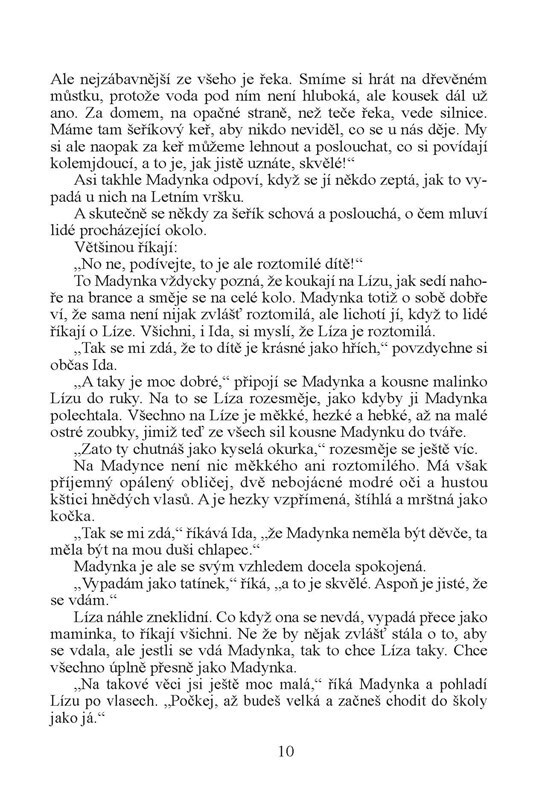 Ale nejzábavnější ze všeho je řeka. Smíme si hrát na dřevěném můstku, protože voda pod ním není hluboká, ale kousek dál už ano. Za domem, na opačné straně, než teče řeka, vede silnice. Máme tam šeříkový keř, aby nikdo neviděl, co se u nás děje. My si ale naopak za keř můžeme lehnout a poslouchat, co si povídají kolemjdoucí, a to je, jak jistě uznáte, skvělé!“

Asi takhle Madynka odpoví, když se jí někdo zeptá, jak to vypadá u nich na Letním vršku.

A skutečně se někdy za šeřík schová a poslouchá, o čem mluví lidé procházející okolo.

Většinou říkají:

„No ne, podívejte, to je ale roztomilé dítě!“

To Madynka vždycky pozná, že koukají na Lízu, jak sedí nahoře na brance a směje se na celé kolo. Madynka totiž o sobě dobře ví, že sama není nijak zvlášť roztomilá, ale lichotí jí, když to lidé říkají o Líze. Všichni, i Ida, si myslí, že Líza je roztomilá.

„Tak se mi zdá, že to dítě je krásné jako hřích,“ povzdychne si občas Ida.

„A taky je moc dobré,“ připojí se Madynka a kousne malinko Lízu do ruky. Na to se Líza rozesměje, jako kdyby ji Madynka polechtala. Všechno na Líze je měkké, hezké a hebké, až na malé ostré zoubky, jimiž teď ze všech sil kousne Madynku do tváře.

„Zato ty chutnáš jako kyselá okurka,“ rozesměje se ještě víc.

Na Madynce není nic měkkého ani roztomilého. Má však příjemný opálený obličej, dvě nebojácné modré oči a hustou kštici hnědých vlasů. A je hezky vzpřímená, štíhlá a mrštná jako kočka.

„Tak se mi zdá,“ říkává Ida, „že Madynka neměla být děvče, ta měla být na mou duši chlapec.“

Madynka je ale se svým vzhledem docela spokojená.

„Vypadám jako tatínek,“ říká, „a to je skvělé. Aspoň je jisté, že se vdám.“

Líza náhle zneklidní. Co když ona se nevdá, vypadá přece jako maminka, to říkají všichni. Ne že by nějak zvlášť stála o to, aby se vdala, ale jestli se vdá Madynka, tak to chce Líza taky. Chce všechno úplně přesně jako Madynka.

„Na takové věci jsi ještě moc malá,“ říká Madynka a pohladí Lízu po vlasech. „Počkej, až budeš velká a začneš chodit do školy jako já.“

10